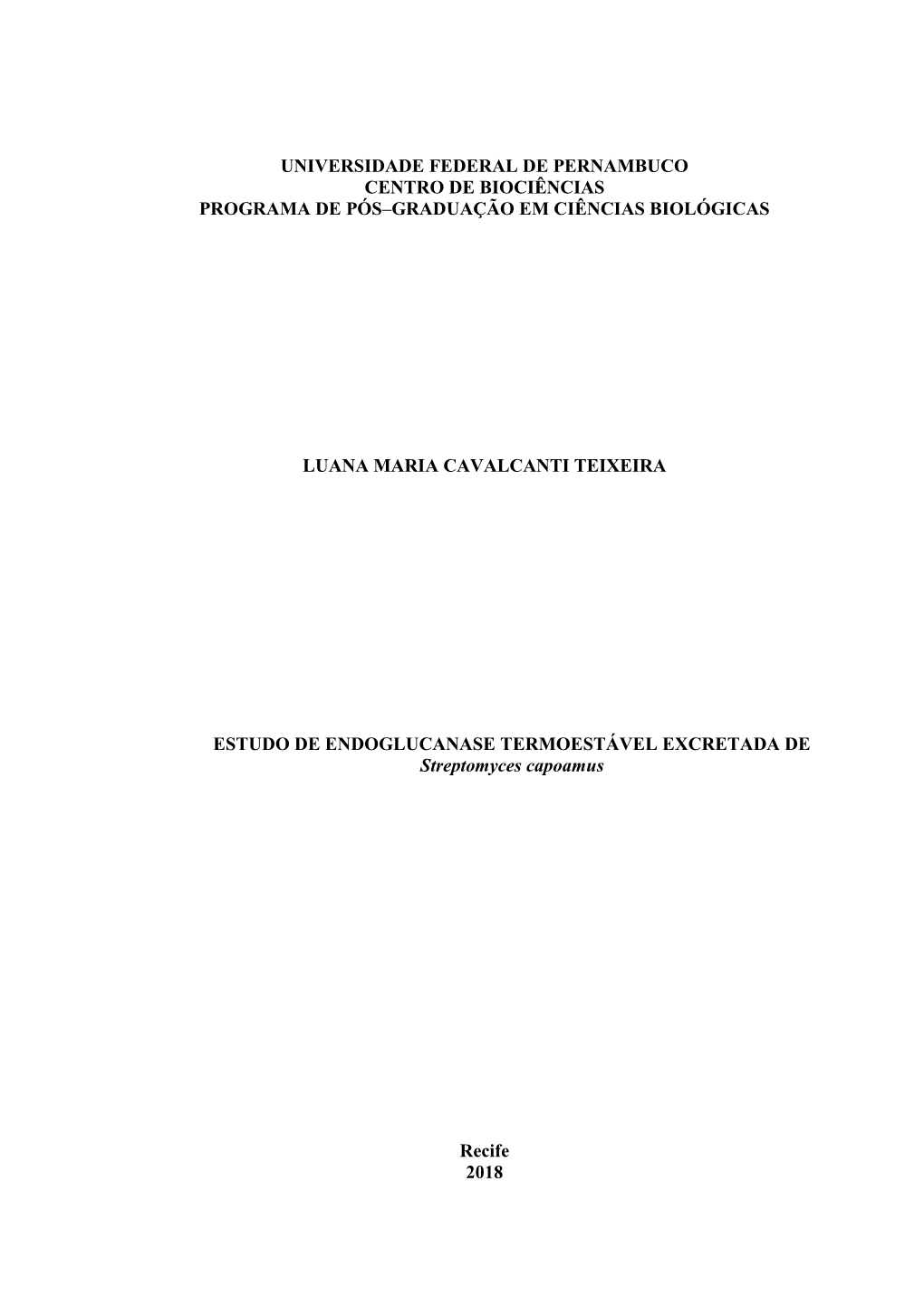 UNIVERSIDADE FEDERAL DE PERNAMBUCO
CENTRO DE BIOCIÊNCIAS
PROGRAMA DE PÓS–GRADUAÇÃO EM CIÊNCIAS BIOLÓGICAS

LUANA MARIA CAVALCANTI TEIXEIRA

ESTUDO DE ENDOGLUCANASE TERMOESTÁVEL EXCRETADA DE
Streptomyces capoamus

Recife
2018